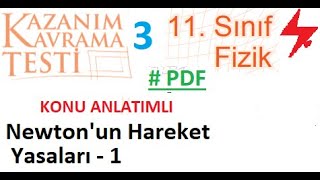 KAZANIM KAVRAMA TESTİ

3

11. Sınıf Fizik

# PDF

KONU ANLATIMLI

Newton'un Hareket Yasaları - 1